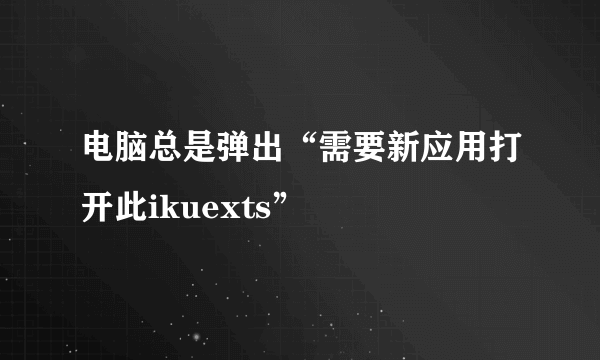 电脑总是弹出“需要新应用打开此ikuexts”